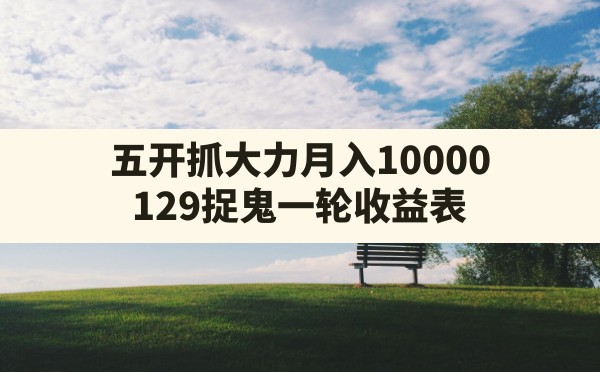 五开抓大力月入10000
129捉鬼一轮收益表